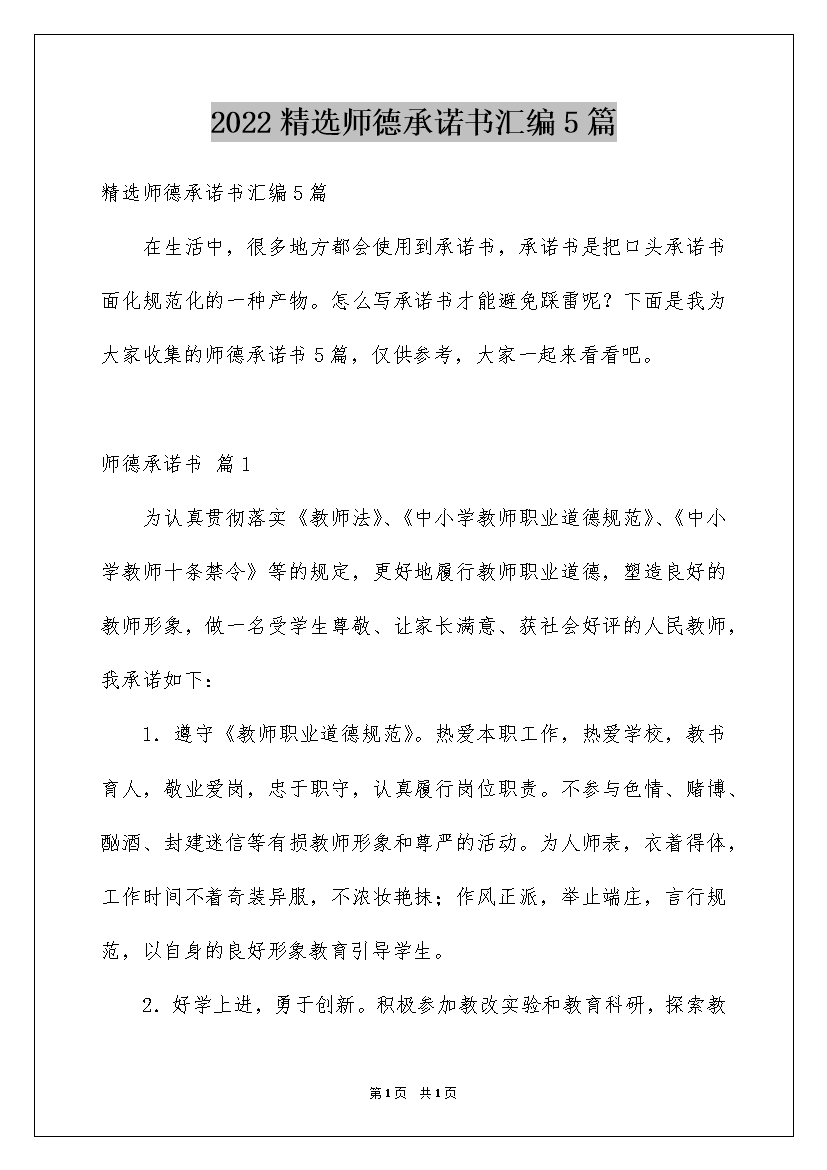 2022精选师德承诺书汇编5篇

精选师德承诺书汇编5篇

在生活中，很多地方都会使用到承诺书，承诺书是把口头承诺书面化规范化的一种产物。怎么写承诺书才能避免踩雷呢？下面是我为大家收集的师德承诺书5篇，仅供参考，大家一起来看看吧。

师德承诺书 篇1

为认真贯彻落实《教师法》、《中小学教师职业道德规范》、《中小学教师十条禁令》等的规定，更好地履行教师职业道德，塑造良好的教师形象，做一名受学生尊敬、让家长满意、获社会好评的人民教师，我承诺如下：

1．遵守《教师职业道德规范》。热爱本职工作，热爱学校，教书育人，敬业爱岗，忠于职守，认真履行岗位职责。不参与色情、赌博、酗酒、封建迷信等有损教师形象和尊严的活动。为人师表，衣着得体，工作时间不着奇装异服，不浓妆艳抹；作风正派，举止端庄，言行规范，以自身的良好形象教育引导学生。

2．好学上进，勇于创新。积极参加教改实验和教育科研，探索教

第1页 共1页